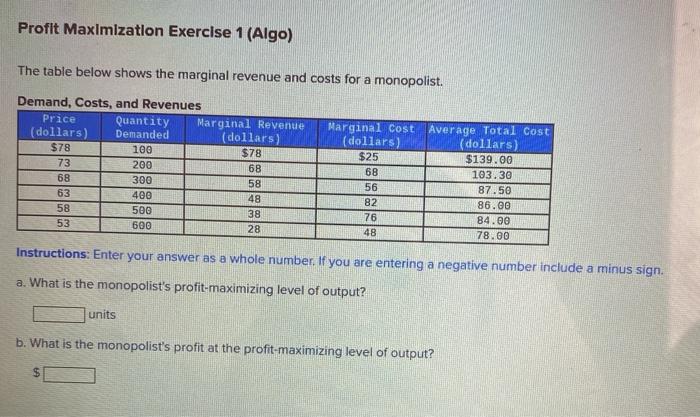 Profit Maximization Exercise 1 (Algo)

The table below shows the marginal revenue and costs for a monopolist.

Demand, Costs, and Revenues

| Price (dollars) | Quantity Demanded | Marginal Revenue (dollars) | Marginal Cost (dollars) | Average Total Cost (dollars) |
|---|---|---|---|---|
| $78 | 100 | $78 | $25 | $139.00 |
| 73 | 200 | 68 | 68 | 103.30 |
| 68 | 300 | 58 | 56 | 87.50 |
| 63 | 400 | 48 | 82 | 86.00 |
| 58 | 500 | 38 | 76 | 84.00 |
| 53 | 600 | 28 | 48 | 78.00 |

Instructions: Enter your answer as a whole number. If you are entering a negative number include a minus sign.

a. What is the monopolist's profit-maximizing level of output?

units

b. What is the monopolist's profit at the profit-maximizing level of output?

$